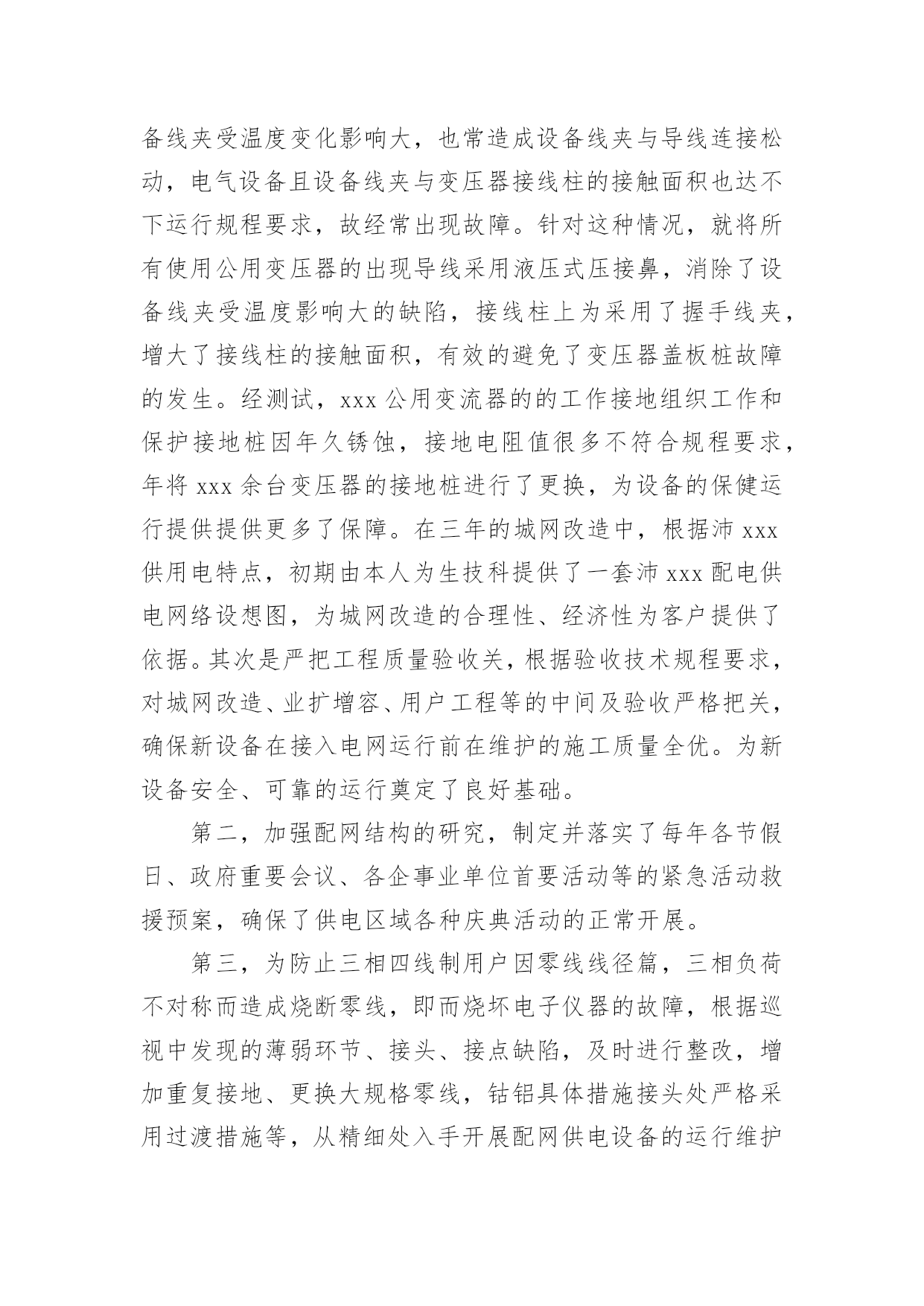 备线夹受温度变化影响大，也常造成设备线夹与导线连接松动，电气设备且设备线夹与变压器接线柱的接触面积也达不下运行规程要求，故经常出现故障。针对这种情况，就将所有使用公用变压器的出现导线采用液压式压接鼻，消除了设备线夹受温度影响大的缺陷，接线柱上为采用了握手线夹，增大了接线柱的接触面积，有效的避免了变压器盖板桩故障的发生。经测试，xxx 公用变流器的的工作接地组织工作和保护接地桩因年久锈蚀，接地电阻值很多不符合规程要求，年将 xxx 余台变压器的接地桩进行了更换，为设备的保健运行提供提供更多了保障。在三年的城网改造中，根据沛 xxx 供用电特点，初期由本人为生技科提供了一套沛 xxx 配电供电网络设想图，为城网改造的合理性、经济性为客户提供了依据。其次是严把工程质量验收关，根据验收技术规程要求，对城网改造、业扩增容、用户工程等的中间及验收严格把关，确保新设备在接入电网运行前在维护的施工质量全优。为新设备安全、可靠的运行奠定了良好基础。

第二，加强配网结构的研究，制定并落实了每年各节假日、政府重要会议、各企事业单位首要活动等的紧急活动救援预案，确保了供电区域各种庆典活动的正常开展。

第三，为防止三相四线制用户因零线线径篇，三相负荷不对称而造成烧断零线，即而烧坏电子仪器的故障，根据巡视中发现的薄弱环节、接头、接点缺陷，及时进行整改，增加重复接地、更换大规格零线，钻铝具体措施接头处严格采用过渡措施等，从精细处入手开展配网供电设备的运行维护